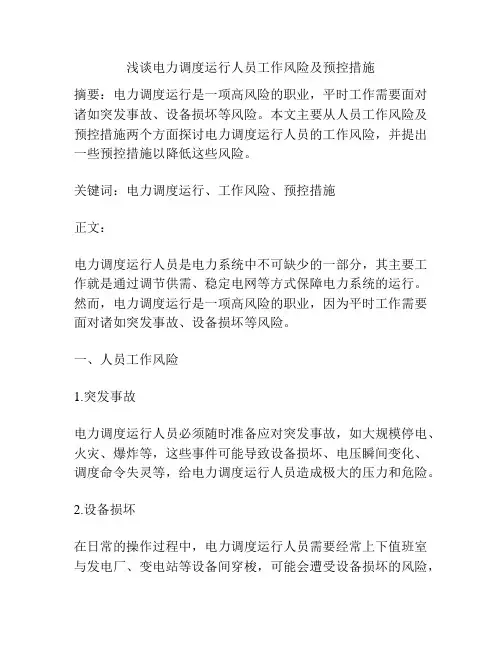 浅谈电力调度运行人员工作风险及预控措施

摘要：电力调度运行是一项高风险的职业，平时工作需要面对诸如突发事故、设备损坏等风险。本文主要从人员工作风险及预控措施两个方面探讨电力调度运行人员的工作风险，并提出一些预控措施以降低这些风险。

关键词：电力调度运行、工作风险、预控措施

正文：

电力调度运行人员是电力系统中不可缺少的一部分，其主要工作就是通过调节供需、稳定电网等方式保障电力系统的运行。然而，电力调度运行是一项高风险的职业，因为平时工作需要面对诸如突发事故、设备损坏等风险。

一、人员工作风险

1.突发事故

电力调度运行人员必须随时准备应对突发事故，如大规模停电、火灾、爆炸等，这些事件可能导致设备损坏、电压瞬间变化、调度命令失灵等，给电力调度运行人员造成极大的压力和危险。

2.设备损坏

在日常的操作过程中，电力调度运行人员需要经常上下值班室与发电厂、变电站等设备间穿梭，可能会遭受设备损坏的风险，